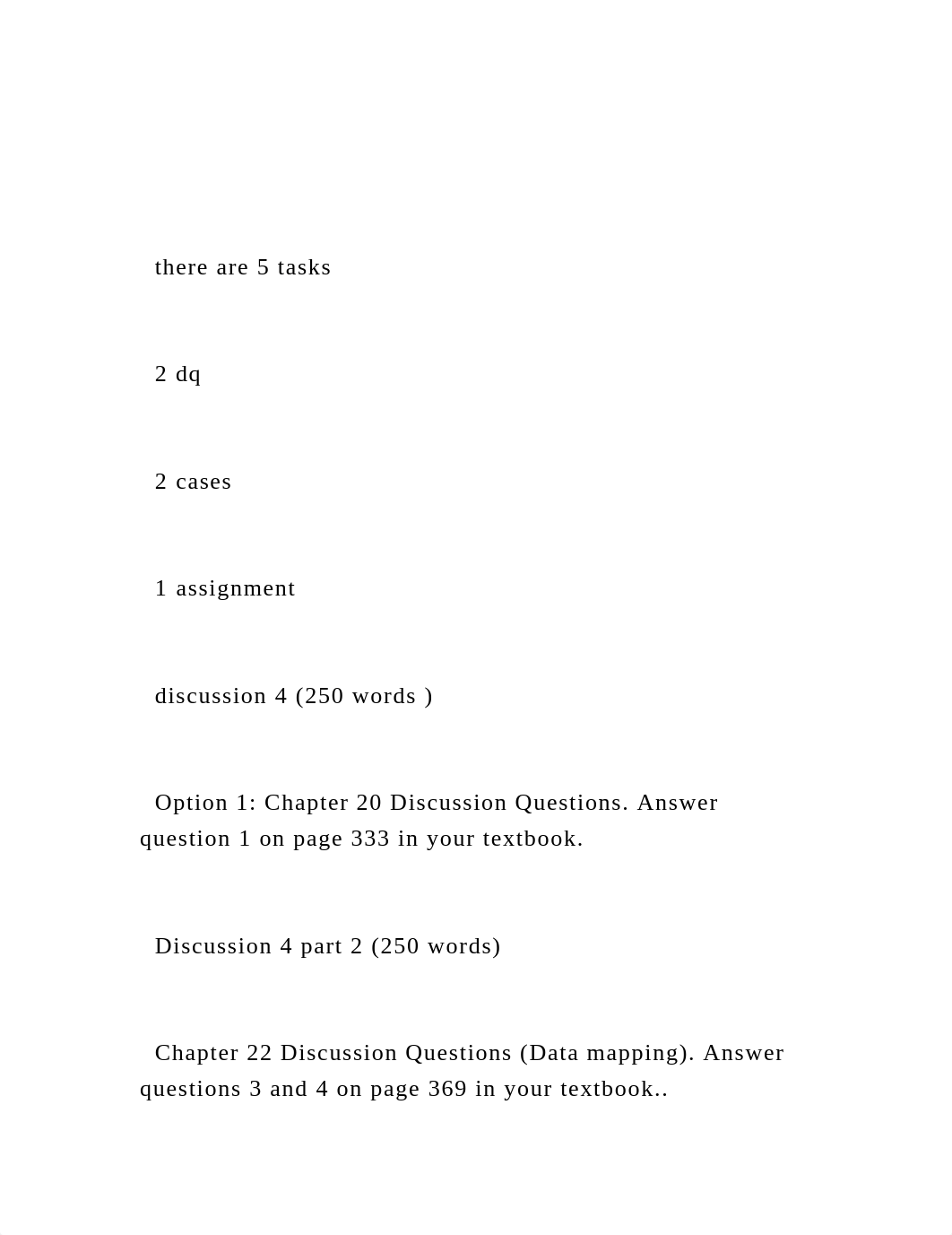 there are 5 tasks

2 dq

2 cases

1 assignment

discussion 4 (250 words )

Option 1: Chapter 20 Discussion Questions. Answer question 1 on page 333 in your textbook.

Discussion 4 part 2 (250 words)

Chapter 22 Discussion Questions (Data mapping). Answer questions 3 and 4 on page 369 in your textbook..